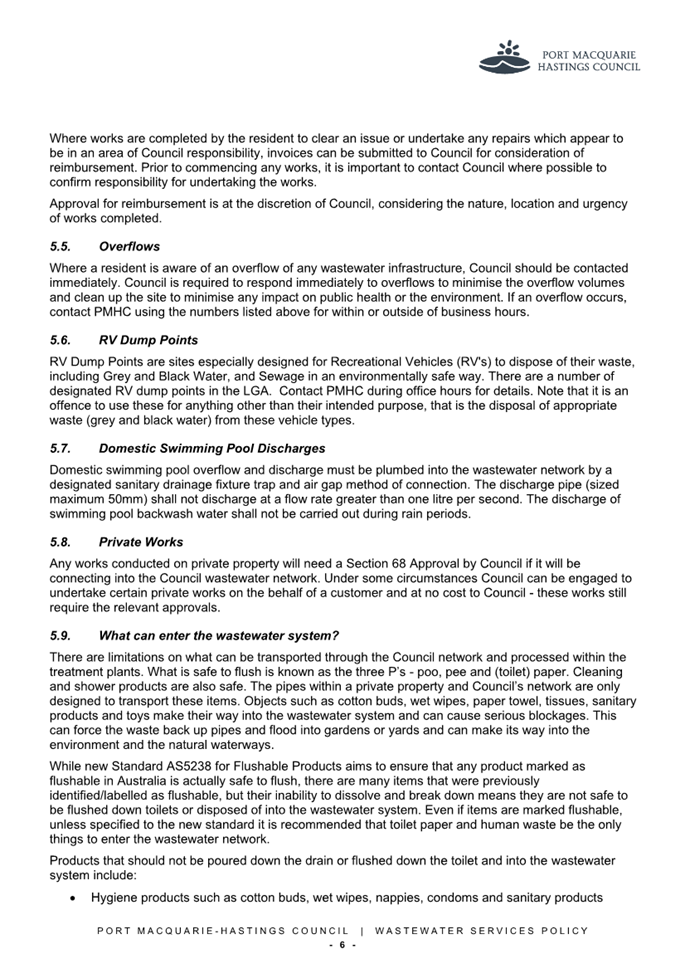 PORT MACQUARIE HASTINGS COUNCIL

Where works are completed by the resident to clear an issue or undertake any repairs which appear to be in an area of Council responsibility, invoices can be submitted to Council for consideration of reimbursement. Prior to commencing any works, it is important to contact Council where possible to confirm responsibility for undertaking the works.

Approval for reimbursement is at the discretion of Council, considering the nature, location and urgency of works completed.

5.5. Overflows

Where a resident is aware of an overflow of any wastewater infrastructure, Council should be contacted immediately. Council is required to respond immediately to overflows to minimise the overflow volumes and clean up the site to minimise any impact on public health or the environment. If an overflow occurs, contact PMHC using the numbers listed above for within or outside of business hours.

5.6. RV Dump Points

RV Dump Points are sites especially designed for Recreational Vehicles (RV's) to dispose of their waste, including Grey and Black Water, and Sewage in an environmentally safe way. There are a number of designated RV dump points in the LGA. Contact PMHC during office hours for details. Note that it is an offence to use these for anything other than their intended purpose, that is the disposal of appropriate waste (grey and black water) from these vehicle types.

5.7. Domestic Swimming Pool Discharges

Domestic swimming pool overflow and discharge must be plumbed into the wastewater network by a designated sanitary drainage fixture trap and air gap method of connection. The discharge pipe (sized maximum 50mm) shall not discharge at a flow rate greater than one litre per second. The discharge of swimming pool backwash water shall not be carried out during rain periods.

5.8. Private Works

Any works conducted on private property will need a Section 68 Approval by Council if it will be connecting into the Council wastewater network. Under some circumstances Council can be engaged to undertake certain private works on the behalf of a customer and at no cost to Council - these works still require the relevant approvals.

5.9. What can enter the wastewater system?

There are limitations on what can be transported through the Council network and processed within the treatment plants. What is safe to flush is known as the three P's - poo, pee and (toilet) paper. Cleaning and shower products are also safe. The pipes within a private property and Council's network are only designed to transport these items. Objects such as cotton buds, wet wipes, paper towel, tissues, sanitary products and toys make their way into the wastewater system and can cause serious blockages. This can force the waste back up pipes and flood into gardens or yards and can make its way into the environment and the natural waterways.

While new Standard AS5238 for Flushable Products aims to ensure that any product marked as flushable in Australia is actually safe to flush, there are many items that were previously identified/labelled as flushable, but their inability to dissolve and break down means they are not safe to be flushed down toilets or disposed of into the wastewater system. Even if items are marked flushable, unless specified to the new standard it is recommended that toilet paper and human waste be the only things to enter the wastewater network.

Products that should not be poured down the drain or flushed down the toilet and into the wastewater system include:

• Hygiene products such as cotton buds, wet wipes, nappies, condoms and sanitary products

PORT MACQUARIE-HASTINGS COUNCIL | WASTEWATER SERVICES POLICY
- 6 -